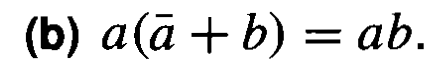 (b) $a(\bar{a} + b) = ab$.